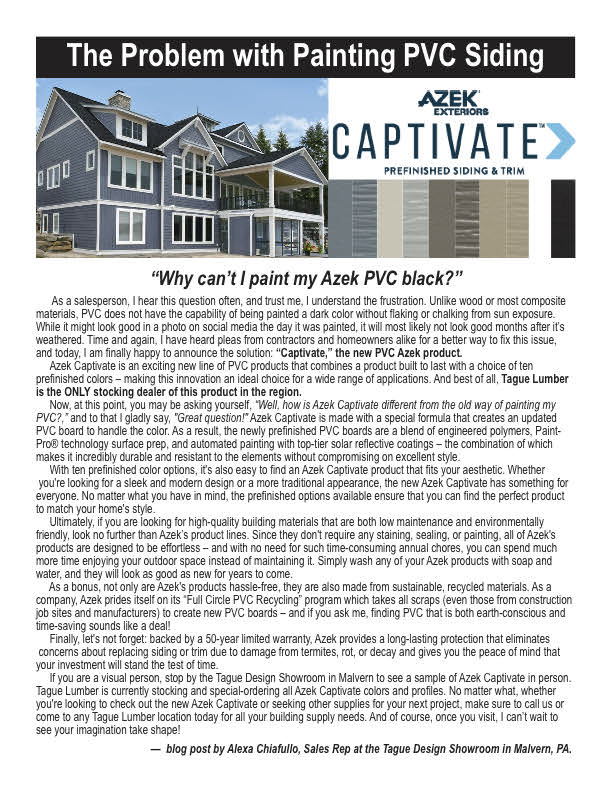 The Problem with Painting PVC Siding

AZEK EXTERIORS

CAPTIVATE™

PREFINISHED SIDING & TRIM

"Why can't I paint my Azek PVC black?"

As a salesperson, I hear this question often, and trust me, I understand the frustration. Unlike wood or most composite materials, PVC does not have the capability of being painted a dark color without flaking or chalking from sun exposure. While it might look good in a photo on social media the day it was painted, it will most likely not look good months after it's weathered. Time and again, I have heard pleas from contractors and homeowners alike for a better way to fix this issue, and today, I am finally happy to announce the solution: "Captivate," the new PVC Azek product.

Azek Captivate is an exciting new line of PVC products that combines a product built to last with a choice of ten prefinished colors – making this innovation an ideal choice for a wide range of applications. And best of all, Tague Lumber is the ONLY stocking dealer of this product in the region.

Now, at this point, you may be asking yourself, "Well, how is Azek Captivate different from the old way of painting my PVC?," and to that I gladly say, "Great question!" Azek Captivate is made with a special formula that creates an updated PVC board to handle the color. As a result, the newly prefinished PVC boards are a blend of engineered polymers, Paint-Pro® technology surface prep, and automated painting with top-tier solar reflective coatings – the combination of which makes it incredibly durable and resistant to the elements without compromising on excellent style.

With ten prefinished color options, it's also easy to find an Azek Captivate product that fits your aesthetic. Whether you're looking for a sleek and modern design or a more traditional appearance, the new Azek Captivate has something for everyone. No matter what you have in mind, the prefinished options available ensure that you can find the perfect product to match your home's style.

Ultimately, if you are looking for high-quality building materials that are both low maintenance and environmentally friendly, look no further than Azek's product lines. Since they don't require any staining, sealing, or painting, all of Azek's products are designed to be effortless – and with no need for such time-consuming annual chores, you can spend much more time enjoying your outdoor space instead of maintaining it. Simply wash any of your Azek products with soap and water, and they will look as good as new for years to come.

As a bonus, not only are Azek's products hassle-free, they are also made from sustainable, recycled materials. As a company, Azek prides itself on its "Full Circle PVC Recycling" program which takes all scraps (even those from construction job sites and manufacturers) to create new PVC boards – and if you ask me, finding PVC that is both earth-conscious and time-saving sounds like a deal!

Finally, let's not forget: backed by a 50-year limited warranty, Azek provides a long-lasting protection that eliminates concerns about replacing siding or trim due to damage from termites, rot, or decay and gives you the peace of mind that your investment will stand the test of time.

If you are a visual person, stop by the Tague Design Showroom in Malvern to see a sample of Azek Captivate in person. Tague Lumber is currently stocking and special-ordering all Azek Captivate colors and profiles. No matter what, whether you're looking to check out the new Azek Captivate or seeking other supplies for your next project, make sure to call us or come to any Tague Lumber location today for all your building supply needs. And of course, once you visit, I can't wait to see your imagination take shape!

— blog post by Alexa Chiafullo, Sales Rep at the Tague Design Showroom in Malvern, PA.